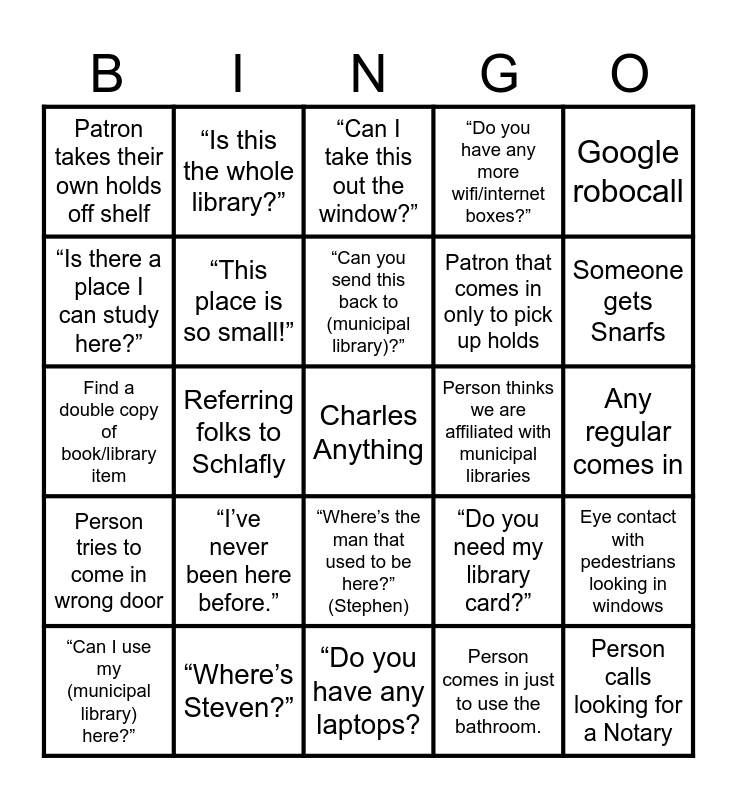 | B | I | N | G | O |
|---|---|---|---|---|
| Patron takes their own holds off shelf | “Is this the whole library?” | “Can I take this out the window?” | “Do you have any more wifi/internet boxes?” | Google robocall |
| “Is there a place I can study here?” | “This place is so small!” | “Can you send this back to (municipal library)?” | Patron that comes in only to pick up holds | Someone gets Snarfs |
| Find a double copy of book/library item | Referring folks to Schlafly | Charles Anything | Person thinks we are affiliated with municipal libraries | Any regular comes in |
| Person tries to come in wrong door | “I’ve never been here before.” | “Where’s the man that used to be here?” (Stephen) | “Do you need my library card?” | Eye contact with pedestrians looking in windows |
| “Can I use my (municipal library) here?” | “Where’s Steven?” | “Do you have any laptops? | Person comes in just to use the bathroom. | Person calls looking for a Notary |